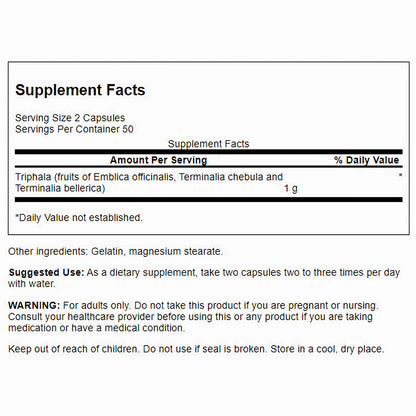 Supplement Facts

Serving Size 2 Capsules
Servings Per Container 50

Supplement Facts

| Amount Per Serving | | % Daily Value |
|---|---|---|
| Triphala (fruits of Emblica officinalis, Terminalia chebula and Terminalia bellerica) | 1 g | * |

*Daily Value not established.

Other ingredients: Gelatin, magnesium stearate.

Suggested Use: As a dietary supplement, take two capsules two to three times per day with water.

WARNING: For adults only. Do not take this product if you are pregnant or nursing. Consult your healthcare provider before using this or any product if you are taking medication or have a medical condition.

Keep out of reach of children. Do not use if seal is broken. Store in a cool, dry place.